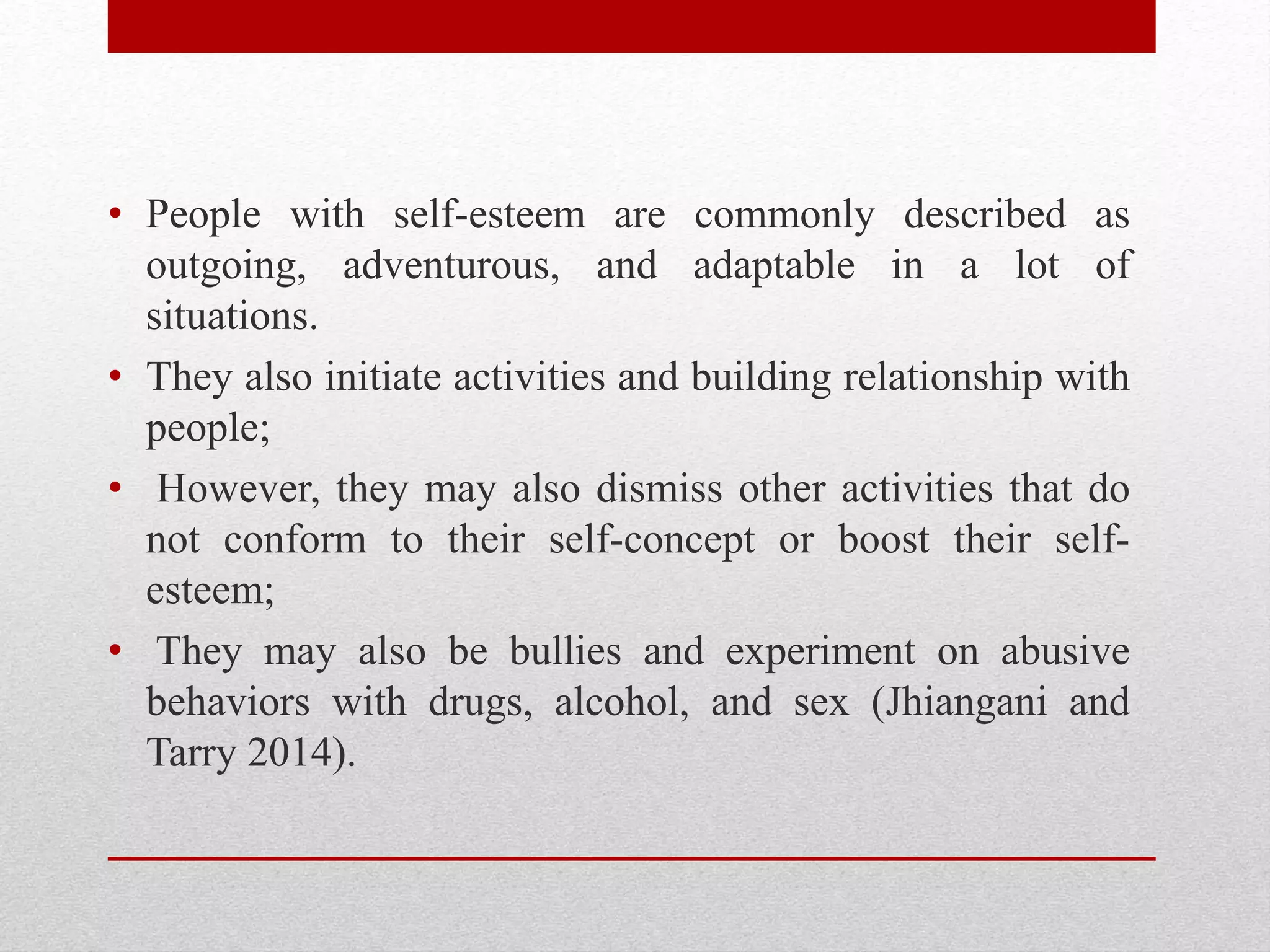 • People with self-esteem are commonly described as outgoing, adventurous, and adaptable in a lot of situations.

• They also initiate activities and building relationship with people;

• However, they may also dismiss other activities that do not conform to their self-concept or boost their self-esteem;

• They may also be bullies and experiment on abusive behaviors with drugs, alcohol, and sex (Jhiangani and Tarry 2014).